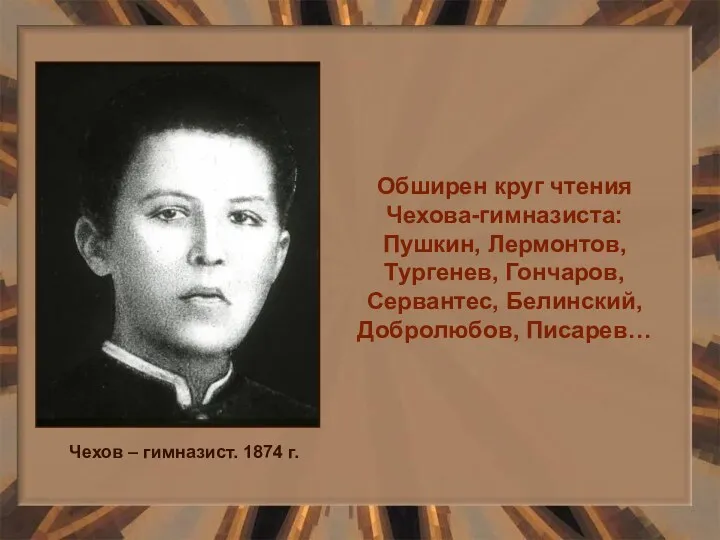 Обширен круг чтения Чехова-гимназиста: Пушкин, Лермонтов, Тургенев, Гончаров, Сервантес, Белинский, Добролюбов, Писарев…

Чехов – гимназист. 1874 г.